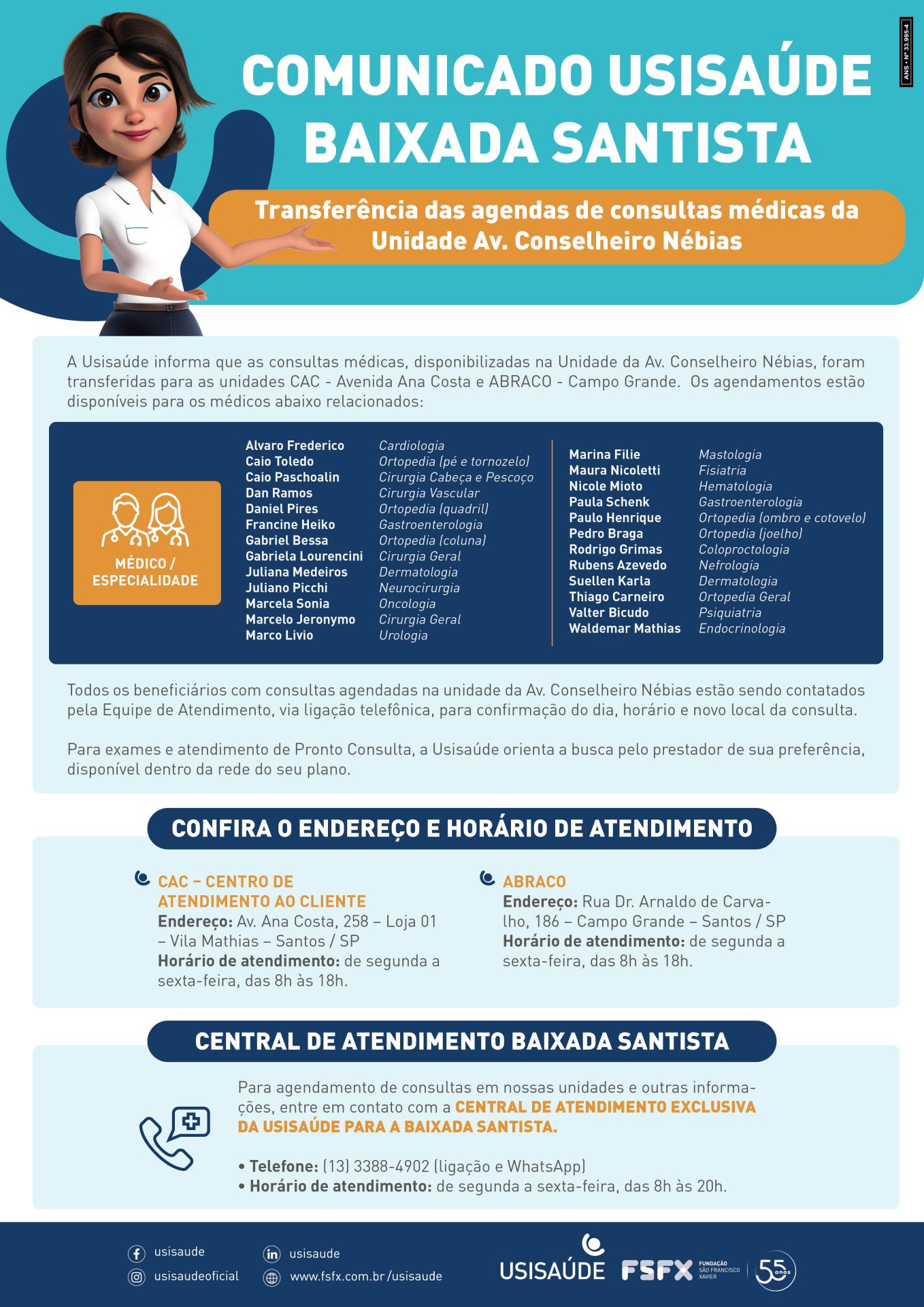 ANS • Nº 33.995-4

COMUNICADO USISAÚDE BAIXADA SANTISTA

Transferência das agendas de consultas médicas da Unidade Av. Conselheiro Nébias

A Usisaúde informa que as consultas médicas, disponibilizadas na Unidade da Av. Conselheiro Nébias, foram transferidas para as unidades CAC - Avenida Ana Costa e ABRACO - Campo Grande. Os agendamentos estão disponíveis para os médicos abaixo relacionados:

MÉDICO / ESPECIALIDADE

| | |
|---|---|
| Alvaro Frederico | Cardiologia |
| Caio Toledo | Ortopedia (pé e tornozelo) |
| Caio Paschoalin | Cirurgia Cabeça e Pescoço |
| Dan Ramos | Cirurgia Vascular |
| Daniel Pires | Ortopedia (quadril) |
| Francine Heiko | Gastroenterologia |
| Gabriel Bessa | Ortopedia (coluna) |
| Gabriela Lourencini | Cirurgia Geral |
| Juliana Medeiros | Dermatologia |
| Juliano Picchi | Neurocirurgia |
| Marcela Sonia | Oncologia |
| Marcelo Jeronymo | Cirurgia Geral |
| Marco Livio | Urologia |

| | |
|---|---|
| Marina Filie | Mastologia |
| Maura Nicoletti | Fisiatria |
| Nicole Mioto | Hematologia |
| Paula Schenk | Gastroenterologia |
| Paulo Henrique | Ortopedia (ombro e cotovelo) |
| Pedro Braga | Ortopedia (joelho) |
| Rodrigo Grimas | Coloproctologia |
| Rubens Azevedo | Nefrologia |
| Suellen Karla | Dermatologia |
| Thiago Carneiro | Ortopedia Geral |
| Valter Bicudo | Psiquiatria |
| Waldemar Mathias | Endocrinologia |

Todos os beneficiários com consultas agendadas na unidade da Av. Conselheiro Nébias estão sendo contatados pela Equipe de Atendimento, via ligação telefônica, para confirmação do dia, horário e novo local da consulta.

Para exames e atendimento de Pronto Consulta, a Usisaúde orienta a busca pelo prestador de sua preferência, disponível dentro da rede do seu plano.

CONFIRA O ENDEREÇO E HORÁRIO DE ATENDIMENTO

CAC – CENTRO DE ATENDIMENTO AO CLIENTE
Endereço: Av. Ana Costa, 258 – Loja 01 – Vila Mathias – Santos / SP
Horário de atendimento: de segunda a sexta-feira, das 8h às 18h.

ABRACO
Endereço: Rua Dr. Arnaldo de Carvalho, 186 – Campo Grande – Santos / SP
Horário de atendimento: de segunda a sexta-feira, das 8h às 18h.

CENTRAL DE ATENDIMENTO BAIXADA SANTISTA

Para agendamento de consultas em nossas unidades e outras informações, entre em contato com a CENTRAL DE ATENDIMENTO EXCLUSIVA DA USISAÚDE PARA A BAIXADA SANTISTA.

• Telefone: (13) 3388-4902 (ligação e WhatsApp)
• Horário de atendimento: de segunda a sexta-feira, das 8h às 20h.

usisaude
usisaudeoficial
usisaude
www.fsfx.com.br/usisaude
USISAÚDE
FSFX FUNDAÇÃO SÃO FRANCISCO XAVIER
55 anos